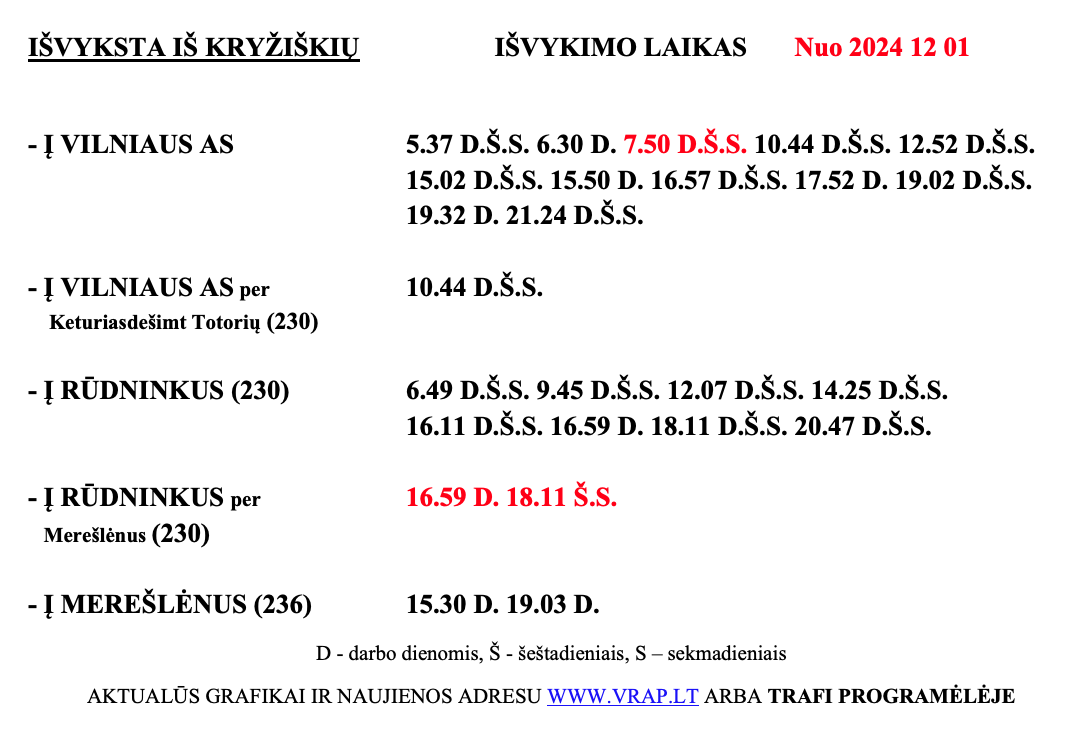 IŠVYKSTA IŠ KRYŽIŠKIŲ IŠVYKIMO LAIKAS Nuo 2024 12 01

- Į VILNIAUS AS 5.37 D.Š.S. 6.30 D. 7.50 D.Š.S. 10.44 D.Š.S. 12.52 D.Š.S. 15.02 D.Š.S. 15.50 D. 16.57 D.Š.S. 17.52 D. 19.02 D.Š.S. 19.32 D. 21.24 D.Š.S.

- Į VILNIAUS AS per Keturiasdešimt Totorių (230) 10.44 D.Š.S.

- Į RŪDNINKUS (230) 6.49 D.Š.S. 9.45 D.Š.S. 12.07 D.Š.S. 14.25 D.Š.S. 16.11 D.Š.S. 16.59 D. 18.11 D.Š.S. 20.47 D.Š.S.

- Į RŪDNINKUS per Merešlėnus (230) 16.59 D. 18.11 Š.S.

- Į MEREŠLĖNUS (236) 15.30 D. 19.03 D.

D - darbo dienomis, Š - šeštadieniais, S – sekmadieniais

AKTUALŪS GRAFIKAI IR NAUJIENOS ADRESU WWW.VRAP.LT ARBA TRAFI PROGRAMĖLĖJE